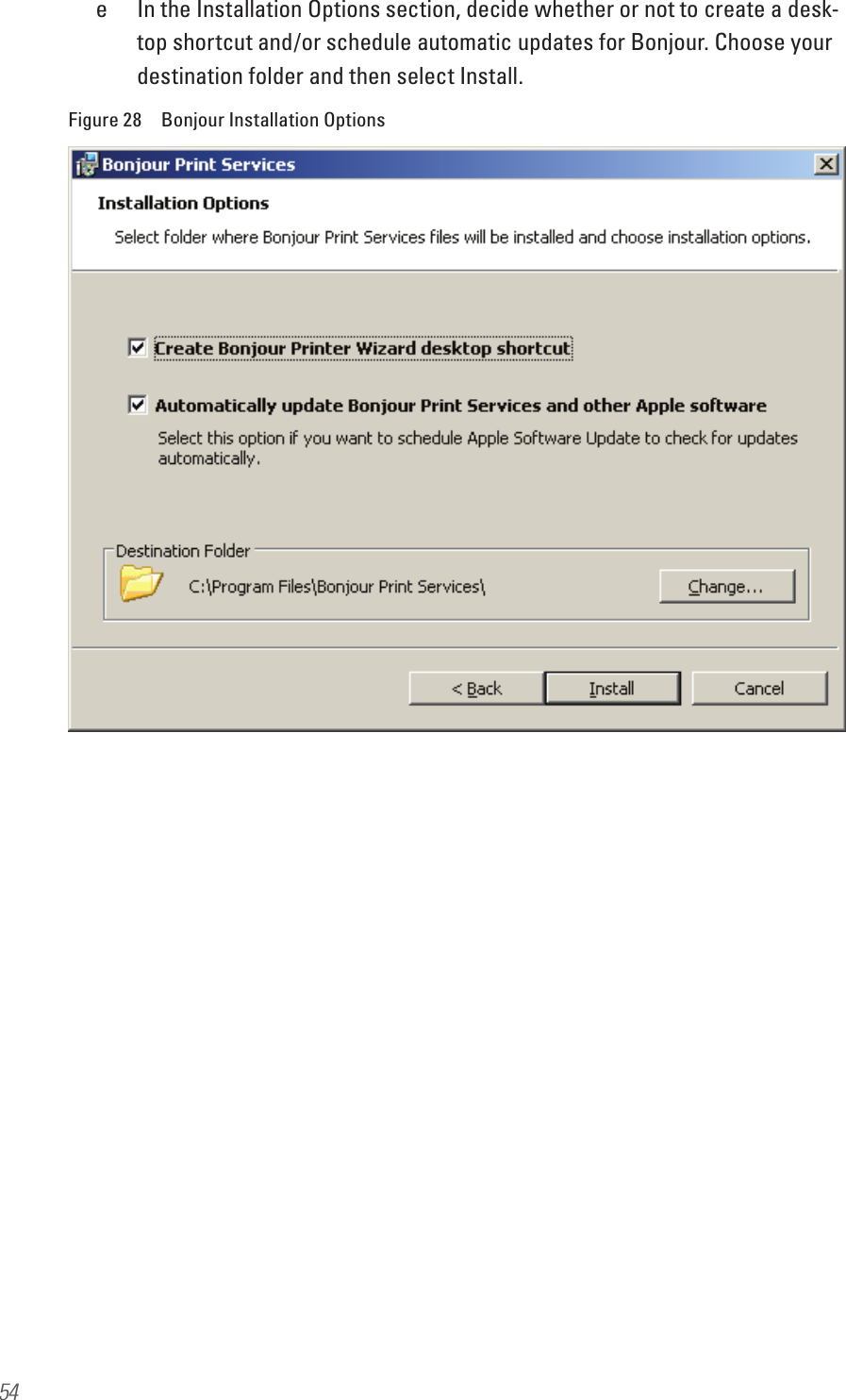 e In the Installation Options section, decide whether or not to create a desktop shortcut and/or schedule automatic updates for Bonjour. Choose your destination folder and then select Install.

Figure 28 Bonjour Installation Options

Bonjour Print Services

Installation Options

Select folder where Bonjour Print Services files will be installed and choose installation options.

Create Bonjour Printer Wizard desktop shortcut

Automatically update Bonjour Print Services and other Apple software

Select this option if you want to schedule Apple Software Update to check for updates automatically.

Destination Folder

C:\Program Files\Bonjour Print Services\

Change...

< Back

Install

Cancel

54